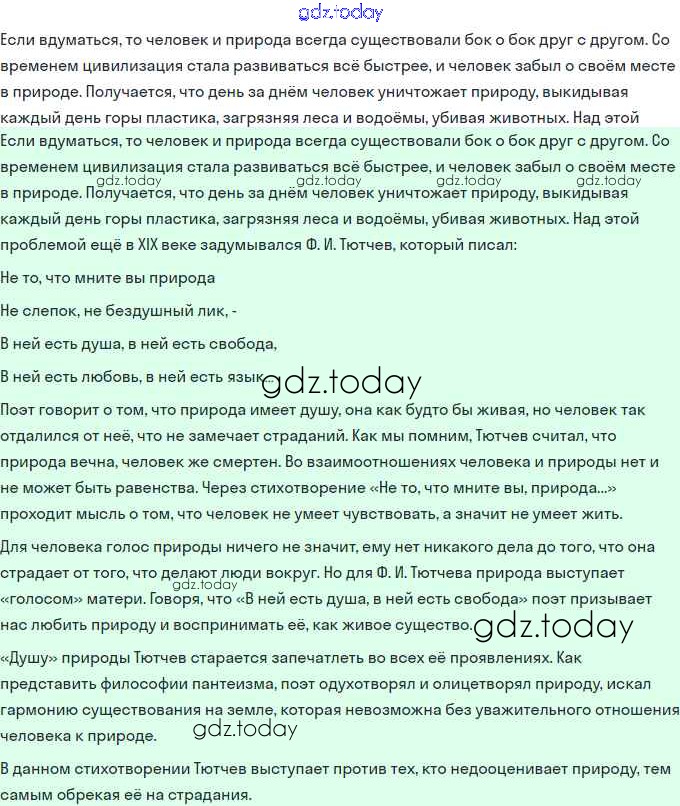 gdz.today

Если вдуматься, то человек и природа всегда существовали бок о бок друг с другом. Со временем цивилизация стала развиваться всё быстрее, и человек забыл о своём месте в природе. Получается, что день за днём человек уничтожает природу, выкидывая каждый день горы пластика, загрязняя леса и водоёмы, убивая животных. Над этой

Если вдуматься, то человек и природа всегда существовали бок о бок друг с другом. Со временем цивилизация стала развиваться всё быстрее, и человек забыл о своём месте в природе. Получается, что день за днём человек уничтожает природу, выкидывая каждый день горы пластика, загрязняя леса и водоёмы, убивая животных. Над этой проблемой ещё в XIX веке задумывался Ф. И. Тютчев, который писал:

gdz.today gdz.today gdz.today gdz.today

Не то, что мните вы природа

Не слепок, не бездушный лик, -

В ней есть душа, в ней есть свобода,

В ней есть любовь, в ней есть язык...

gdz.today

Поэт говорит о том, что природа имеет душу, она как будто бы живая, но человек так отдалился от неё, что не замечает страданий. Как мы помним, Тютчев считал, что природа вечна, человек же смертен. Во взаимоотношениях человека и природы нет и не может быть равенства. Через стихотворение «Не то, что мните вы, природа...» проходит мысль о том, что человек не умеет чувствовать, а значит не умеет жить.

Для человека голос природы ничего не значит, ему нет никакого дела до того, что она страдает от того, что делают люди вокруг. Но для Ф. И. Тютчева природа выступает «голосом» матери. Говоря, что «В ней есть душа, в ней есть свобода» поэт призывает нас любить природу и воспринимать её, как живое существо.

gdz.today gdz.today

«Душу» природы Тютчев старается запечатлеть во всех её проявлениях. Как представить философии пантеизма, поэт одухотворял и олицетворял природу, искал гармонию существования на земле, которая невозможна без уважительного отношения человека к природе.

gdz.today

В данном стихотворении Тютчев выступает против тех, кто недооценивает природу, тем самым обрекая её на страдания.